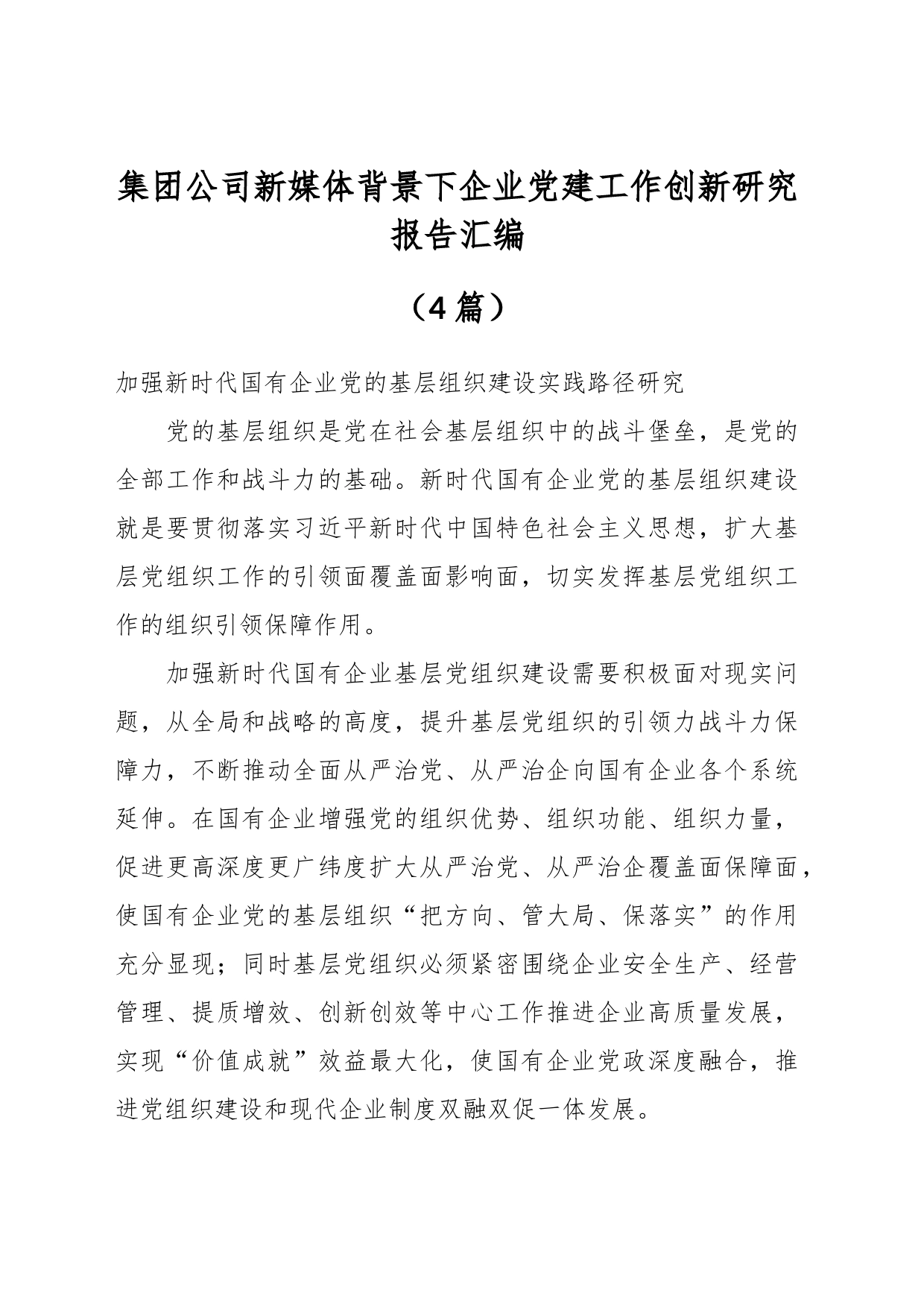 集团公司新媒体背景下企业党建工作创新研究报告汇编

（4篇）

加强新时代国有企业党的基层组织建设实践路径研究

党的基层组织是党在社会基层组织中的战斗堡垒，是党的全部工作和战斗力的基础。新时代国有企业党的基层组织建设就是要贯彻落实习近平新时代中国特色社会主义思想，扩大基层党组织工作的引领面覆盖面影响面，切实发挥基层党组织工作的组织引领保障作用。

加强新时代国有企业基层党组织建设需要积极面对现实问题，从全局和战略的高度，提升基层党组织的引领力战斗力保障力，不断推动全面从严治党、从严治企向国有企业各个系统延伸。在国有企业增强党的组织优势、组织功能、组织力量，促进更高深度更广纬度扩大从严治党、从严治企覆盖面保障面，使国有企业党的基层组织“把方向、管大局、保落实”的作用充分显现；同时基层党组织必须紧密围绕企业安全生产、经营管理、提质增效、创新创效等中心工作推进企业高质量发展，实现“价值成就”效益最大化，使国有企业党政深度融合，推进党组织建设和现代企业制度双融双促一体发展。